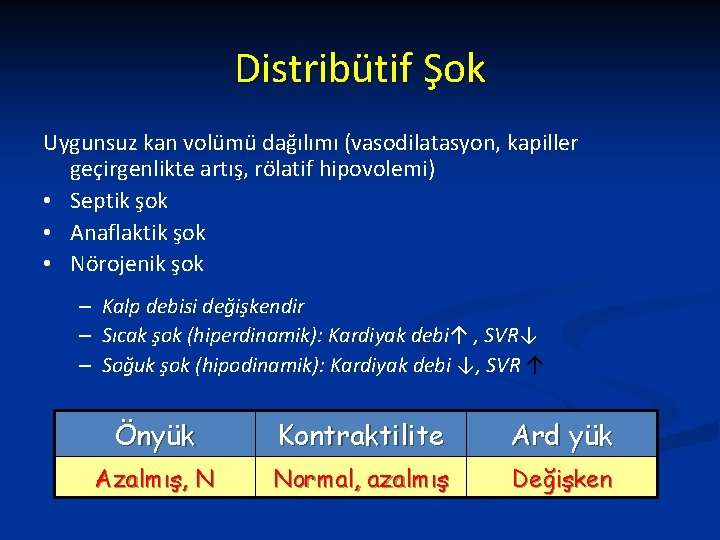 Distribütif Şok

Uygunsuz kan volümü dağılımı (vasodilatasyon, kapiller geçirgenlikte artış, rölatif hipovolemi)
• Septik şok
• Anaflaktik şok
• Nörojenik şok

– Kalp debisi değişkendir
– Sıcak şok (hiperdinamik): Kardiyak debi↑ , SVR↓
– Soğuk şok (hipodinamik): Kardiyak debi ↓, SVR ↑

| Önyük | Kontraktilite | Ard yük |
|---|---|---|
| Azalmış, N | Normal, azalmış | Değişken |